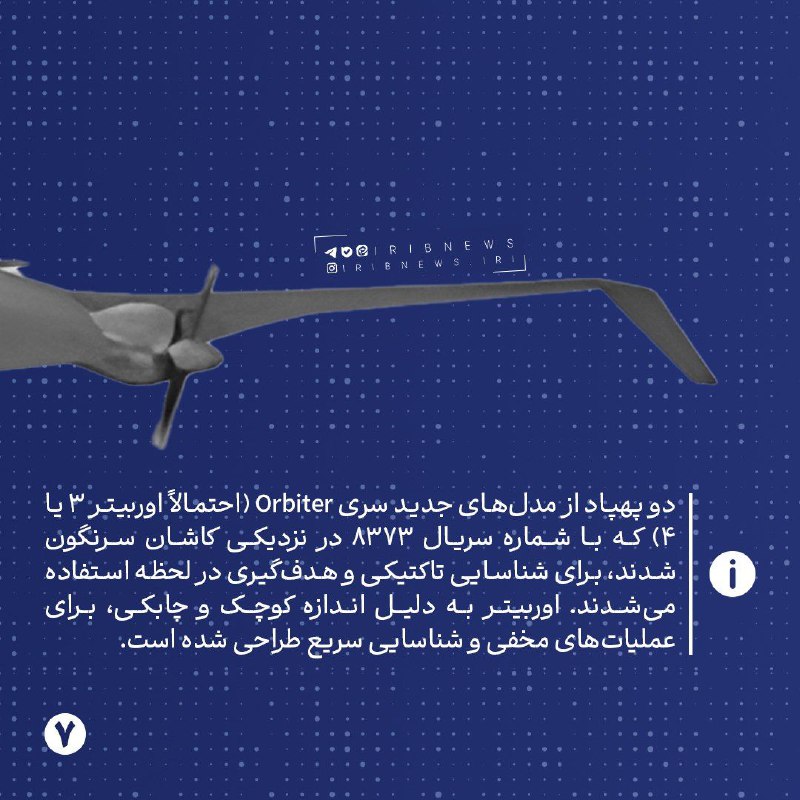 IRIBNEWS
IRIBNEWS.IR

دو پهپاد از مدل‌های جدید سری Orbiter (احتمالاً اوربیتر ۳ یا ۴) که با شماره سریال ۸۳۷۳ در نزدیکی کاشان سرنگون شدند، برای شناسایی تاکتیکی و هدف‌گیری در لحظه استفاده می‌شدند. اوربیتر به دلیل اندازه کوچک و چابکی، برای عملیات‌های مخفی و شناسایی سریع طراحی شده است.

i

۷